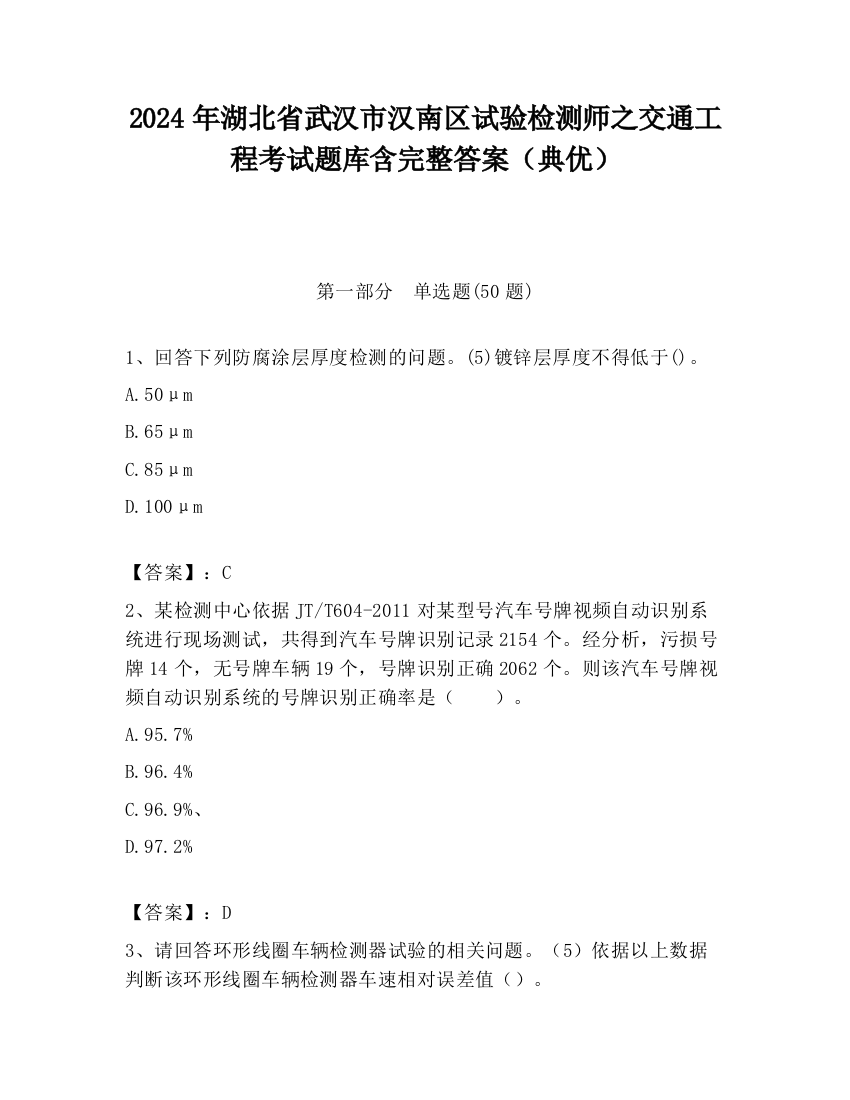 2024 年湖北省武汉市汉南区试验检测师之交通工程考试题库含完整答案（典优）

第一部分　单选题(50 题)

1、回答下列防腐涂层厚度检测的问题。(5)镀锌层厚度不得低于()。

A.50μm

B.65μm

C.85μm

D.100μm

【答案】：C

2、某检测中心依据 JT/T604-2011 对某型号汽车号牌视频自动识别系统进行现场测试，共得到汽车号牌识别记录 2154 个。经分析，污损号牌 14 个，无号牌车辆 19 个，号牌识别正确 2062 个。则该汽车号牌视频自动识别系统的号牌识别正确率是（　　）。

A.95.7%

B.96.4%

C.96.9%、

D.97.2%

【答案】：D

3、请回答环形线圈车辆检测器试验的相关问题。（5）依据以上数据判断该环形线圈车辆检测器车速相对误差值（）。